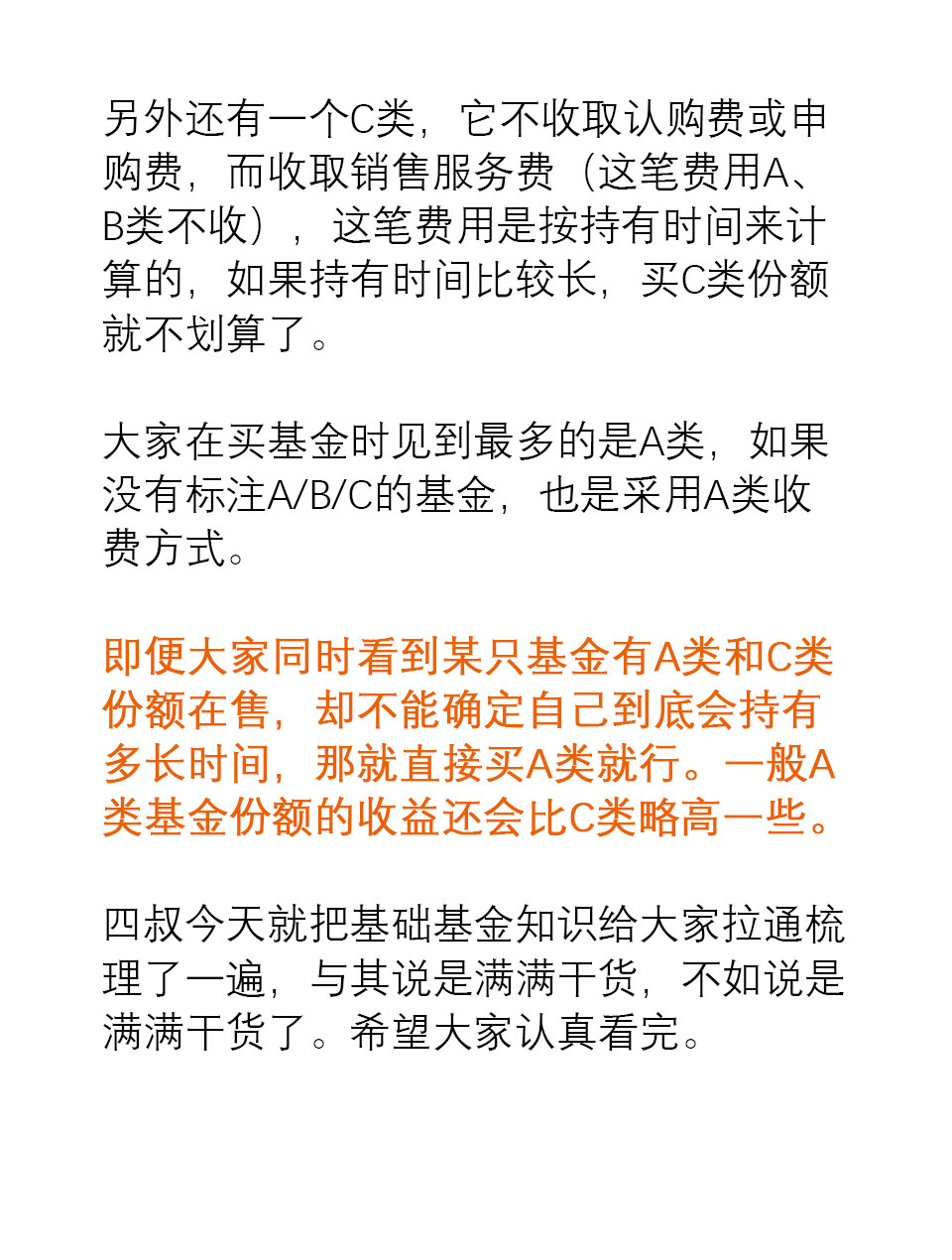 另外还有一个C类，它不收取认购费或申购费，而收取销售服务费（这笔费用A、B类不收），这笔费用是按持有时间来计算的，如果持有时间比较长，买C类份额就不划算了。

大家在买基金时见到最多的是A类，如果没有标注A/B/C的基金，也是采用A类收费方式。

即便大家同时看到某只基金有A类和C类份额在售，却不能确定自己到底会持有多长时间，那就直接买A类就行。一般A类基金份额的收益还会比C类略高一些。

四叔今天就把基础基金知识给大家拉通梳理了一遍，与其说是满满干货，不如说是满满干货了。希望大家认真看完。